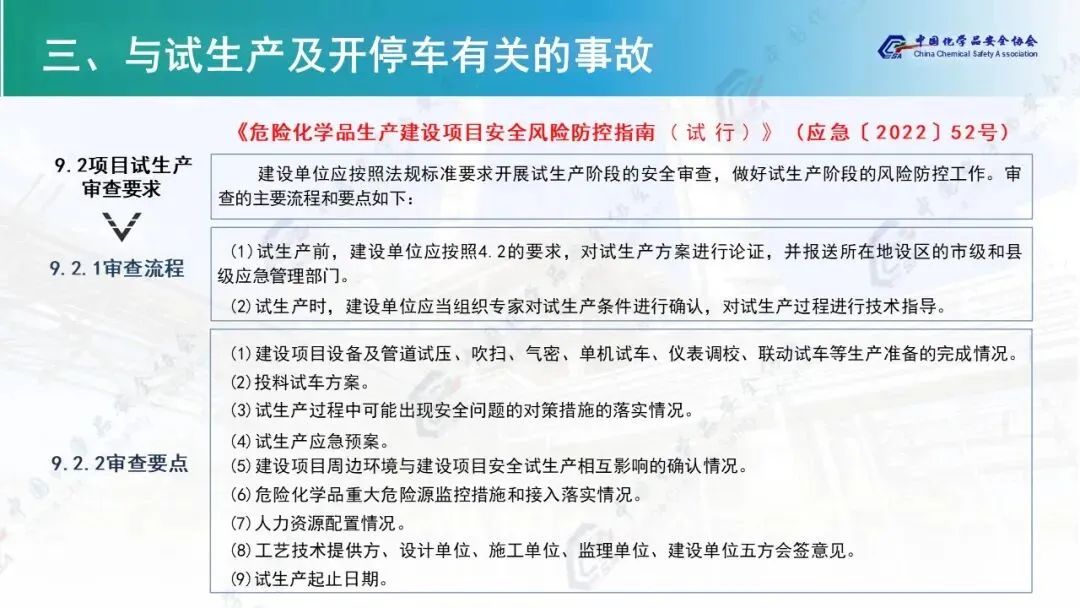 三、与试生产及开停车有关的事故

中国化学品安全协会
China Chemical Safety Association

《危险化学品生产建设项目安全风险防控指南（试行）》（应急〔2022〕52号）

9.2项目试生产审查要求

建设单位应按照法规标准要求开展试生产阶段的安全审查，做好试生产阶段的风险防控工作。审查的主要流程和要点如下：

9.2.1审查流程

(1)试生产前，建设单位应按照4.2的要求，对试生产方案进行论证，并报送所在地设区的市级和县级应急管理部门。

(2)试生产时，建设单位应当组织专家对试生产条件进行确认，对试生产过程进行技术指导。

9.2.2审查要点

(1)建设项目设备及管道试压、吹扫、气密、单机试车、仪表调校、联动试车等生产准备的完成情况。
(2)投料试车方案。
(3)试生产过程中可能出现安全问题的对策措施的落实情况。
(4)试生产应急预案。
(5)建设项目周边环境与建设项目安全试生产相互影响的确认情况。
(6)危险化学品重大危险源监控措施和接入落实情况。
(7)人力资源配置情况。
(8)工艺技术提供方、设计单位、施工单位、监理单位、建设单位五方会签意见。
(9)试生产起止日期。